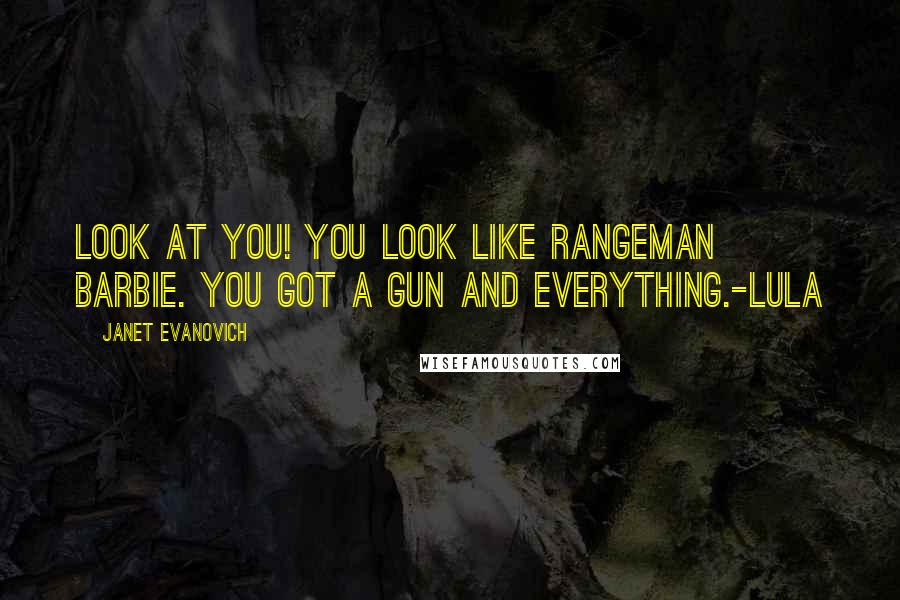 LOOK AT YOU! YOU LOOK LIKE RANGEMAN BARBIE. YOU GOT A GUN AND EVERYTHING.-LULA

JANET EVANOVICH

WISEFAMOUSQUOTES.COM